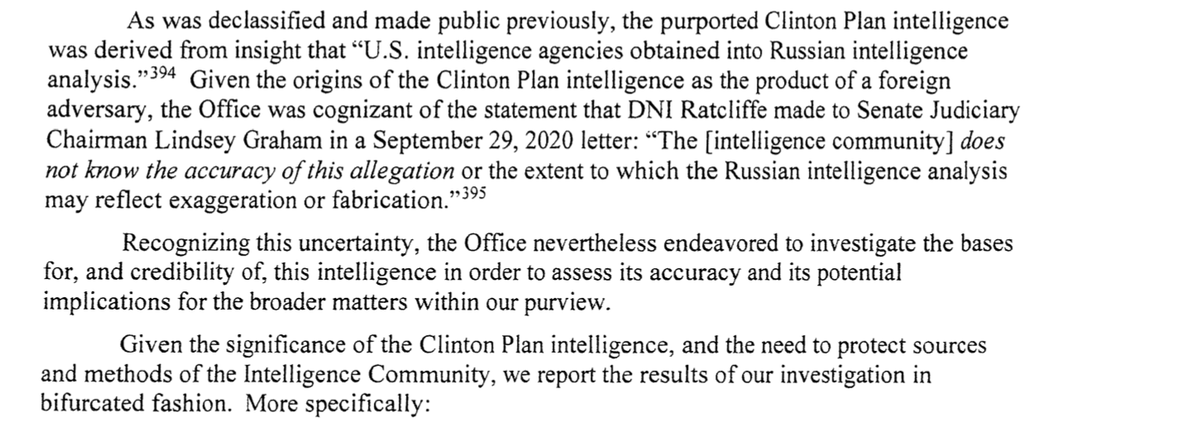 As was declassified and made public previously, the purported Clinton Plan intelligence was derived from insight that "U.S. intelligence agencies obtained into Russian intelligence analysis."$^{394}$ Given the origins of the Clinton Plan intelligence as the product of a foreign adversary, the Office was cognizant of the statement that DNI Ratcliffe made to Senate Judiciary Chairman Lindsey Graham in a September 29, 2020 letter: "The [intelligence community] does not know the accuracy of this allegation or the extent to which the Russian intelligence analysis may reflect exaggeration or fabrication."$^{395}$

Recognizing this uncertainty, the Office nevertheless endeavored to investigate the bases for, and credibility of, this intelligence in order to assess its accuracy and its potential implications for the broader matters within our purview.

Given the significance of the Clinton Plan intelligence, and the need to protect sources and methods of the Intelligence Community, we report the results of our investigation in bifurcated fashion. More specifically: